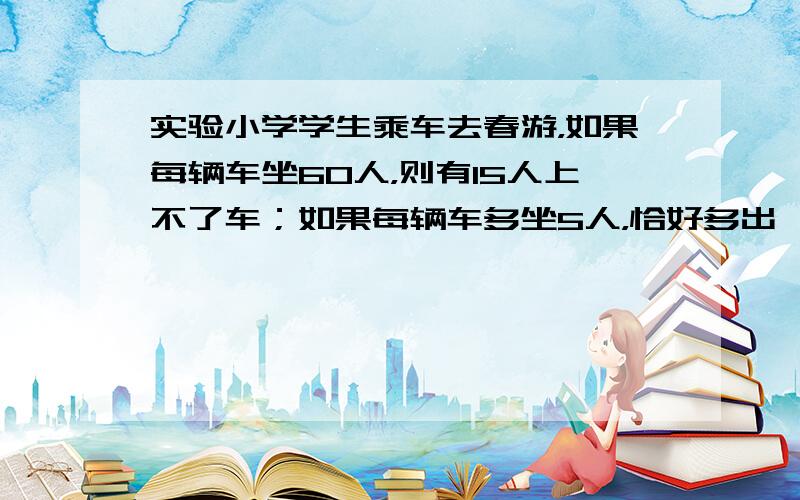 实验小学学生乘车去春游,如果每辆车坐60人,则有15人上不了车;如果每辆车多坐5人,恰好多出